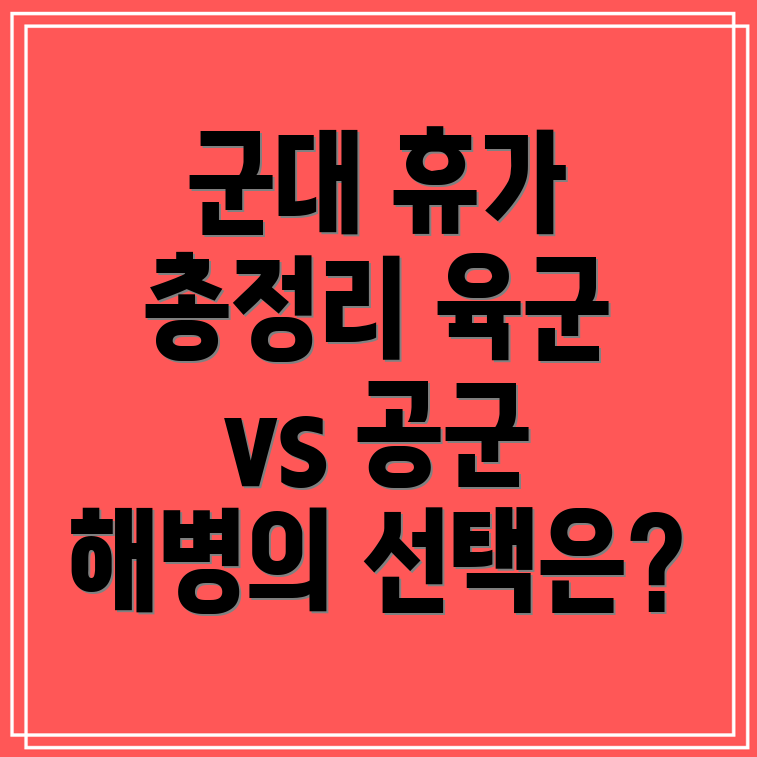 군대 휴가
총정리 육군
VS 공군
해병의 선택은?